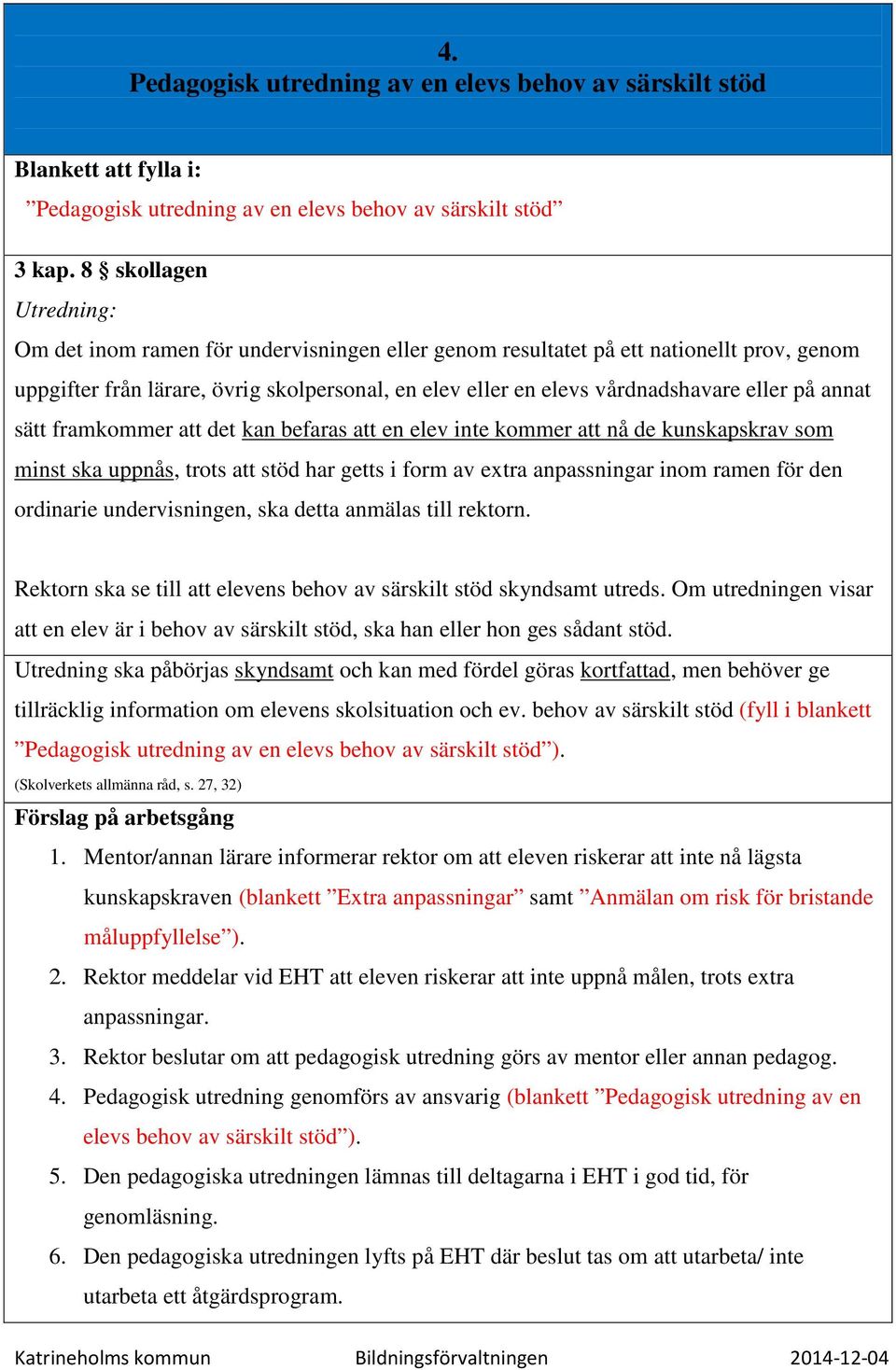 4.
Pedagogisk utredning av en elevs behov av särskilt stöd

Blankett att fylla i:
”Pedagogisk utredning av en elevs behov av särskilt stöd”

3 kap. 8 § skollagen
Utredning:
Om det inom ramen för undervisningen eller genom resultatet på ett nationellt prov, genom uppgifter från lärare, övrig skolpersonal, en elev eller en elevs vårdnadshavare eller på annat sätt framkommer att det kan befaras att en elev inte kommer att nå de kunskapskrav som minst ska uppnås, trots att stöd har getts i form av extra anpassningar inom ramen för den ordinarie undervisningen, ska detta anmälas till rektorn.

Rektorn ska se till att elevens behov av särskilt stöd skyndsamt utreds. Om utredningen visar att en elev är i behov av särskilt stöd, ska han eller hon ges sådant stöd.

Utredning ska påbörjas skyndsamt och kan med fördel göras kortfattad, men behöver ge tillräcklig information om elevens skolsituation och ev. behov av särskilt stöd (fyll i blankett ”Pedagogisk utredning av en elevs behov av särskilt stöd”).
(Skolverkets allmänna råd, s. 27, 32)

Förslag på arbetsgång
1. Mentor/annan lärare informerar rektor om att eleven riskerar att inte nå lägsta kunskapskraven (blankett ”Extra anpassningar” samt ”Anmälan om risk för bristande måluppfyllelse”).
2. Rektor meddelar vid EHT att eleven riskerar att inte uppnå målen, trots extra anpassningar.
3. Rektor beslutar om att pedagogisk utredning görs av mentor eller annan pedagog.
4. Pedagogisk utredning genomförs av ansvarig (blankett ”Pedagogisk utredning av en elevs behov av särskilt stöd”).
5. Den pedagogiska utredningen lämnas till deltagarna i EHT i god tid, för genomläsning.
6. Den pedagogiska utredningen lyfts på EHT där beslut tas om att utarbeta/ inte utarbeta ett åtgärdsprogram.

Katrineholms kommun Bildningsförvaltningen 2014-12-04